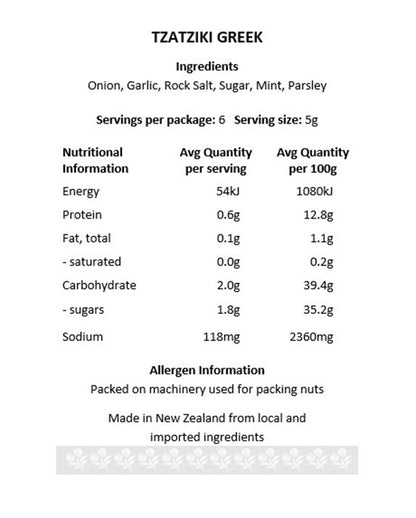 TZATZIKI GREEK

Ingredients

Onion, Garlic, Rock Salt, Sugar, Mint, Parsley

Servings per package: 6 Serving size: 5g

| Nutritional Information | Avg Quantity per serving | Avg Quantity per 100g |
|---|---|---|
| Energy | 54kJ | 1080kJ |
| Protein | 0.6g | 12.8g |
| Fat, total | 0.1g | 1.1g |
| - saturated | 0.0g | 0.2g |
| Carbohydrate | 2.0g | 39.4g |
| - sugars | 1.8g | 35.2g |
| Sodium | 118mg | 2360mg |

Allergen Information

Packed on machinery used for packing nuts

Made in New Zealand from local and imported ingredients